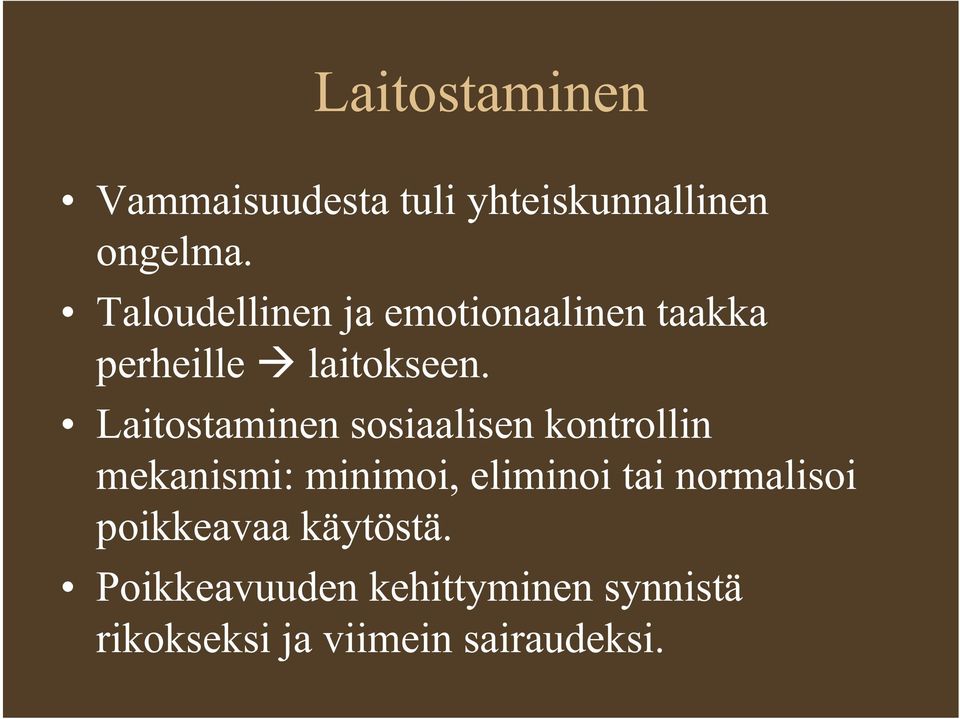 Laitostaminen

• Vammaisuudesta tuli yhteiskunnallinen ongelma.
• Taloudellinen ja emotionaalinen taakka perheille → laitokseen.
• Laitostaminen sosiaalisen kontrollin mekanismi: minimoi, eliminoi tai normalisoi poikkeavaa käytöstä.
• Poikkeavuuden kehittyminen synnistä rikokseksi ja viimein sairaudeksi.